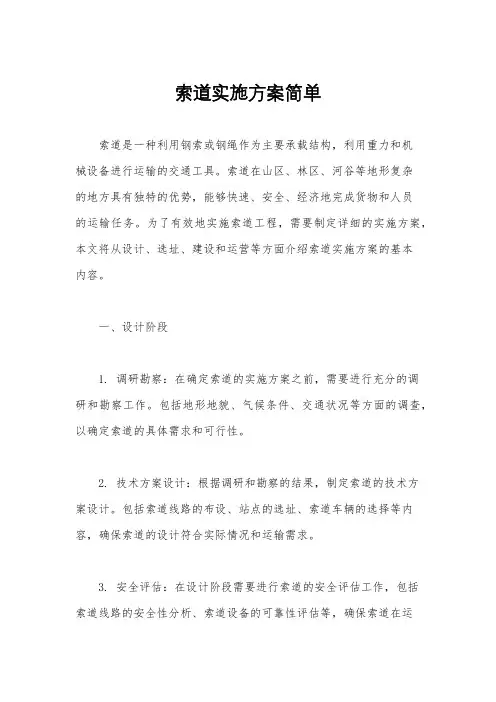 索道实施方案简单

索道是一种利用钢索或钢绳作为主要承载结构，利用重力和机械设备进行运输的交通工具。索道在山区、林区、河谷等地形复杂的地方具有独特的优势，能够快速、安全、经济地完成货物和人员的运输任务。为了有效地实施索道工程，需要制定详细的实施方案，本文将从设计、选址、建设和运营等方面介绍索道实施方案的基本内容。

一、设计阶段

1. 调研勘察：在确定索道的实施方案之前，需要进行充分的调研和勘察工作。包括地形地貌、气候条件、交通状况等方面的调查，以确定索道的具体需求和可行性。

2. 技术方案设计：根据调研和勘察的结果，制定索道的技术方案设计。包括索道线路的布设、站点的选址、索道车辆的选择等内容，确保索道的设计符合实际情况和运输需求。

3. 安全评估：在设计阶段需要进行索道的安全评估工作，包括索道线路的安全性分析、索道设备的可靠性评估等，确保索道在运